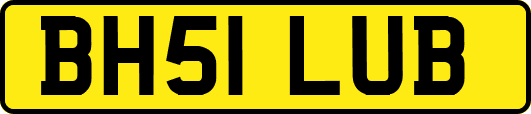 BH51 LUB